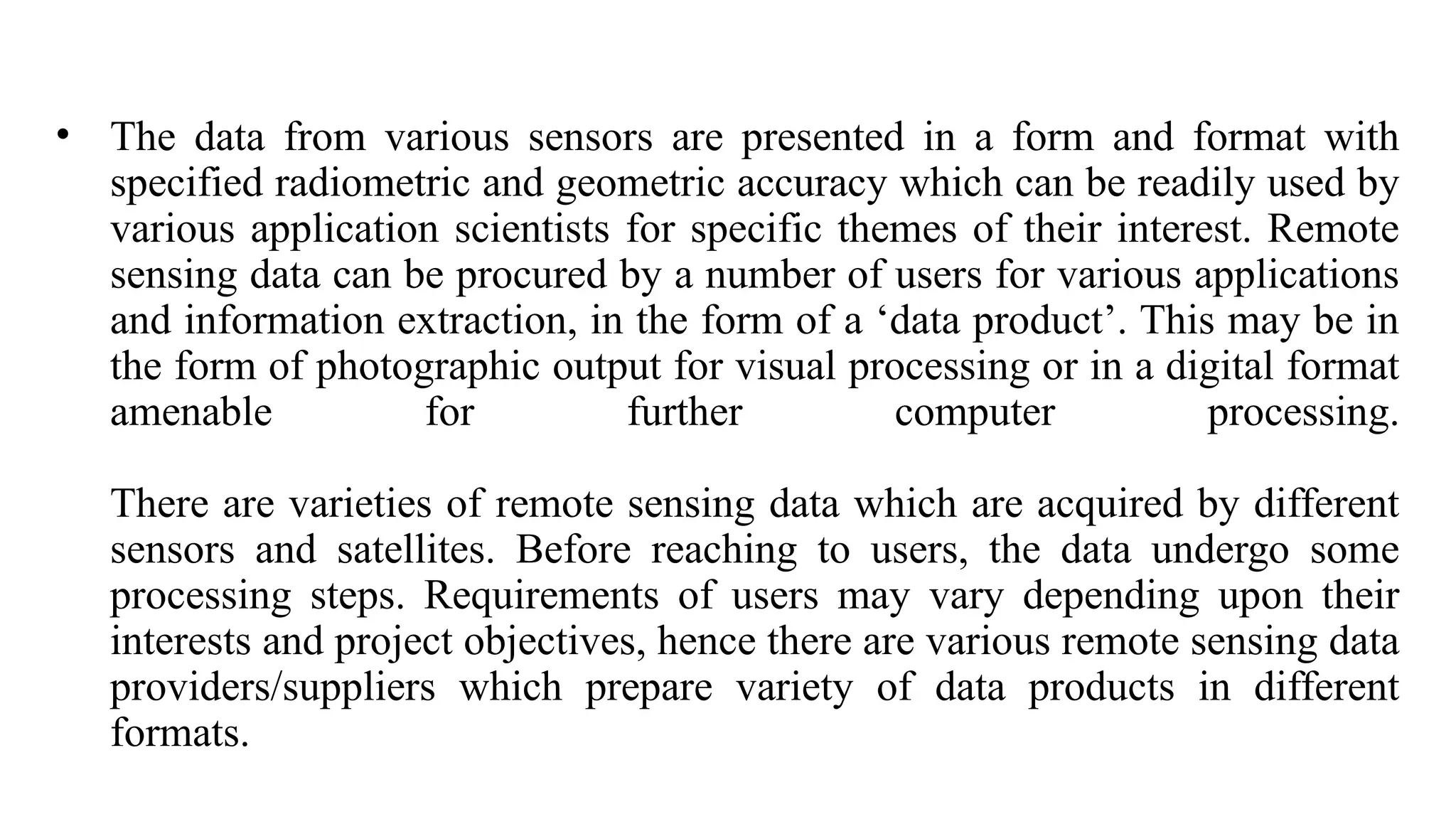 • The data from various sensors are presented in a form and format with specified radiometric and geometric accuracy which can be readily used by various application scientists for specific themes of their interest. Remote sensing data can be procured by a number of users for various applications and information extraction, in the form of a ‘data product’. This may be in the form of photographic output for visual processing or in a digital format amenable for further computer processing.

There are varieties of remote sensing data which are acquired by different sensors and satellites. Before reaching to users, the data undergo some processing steps. Requirements of users may vary depending upon their interests and project objectives, hence there are various remote sensing data providers/suppliers which prepare variety of data products in different formats.